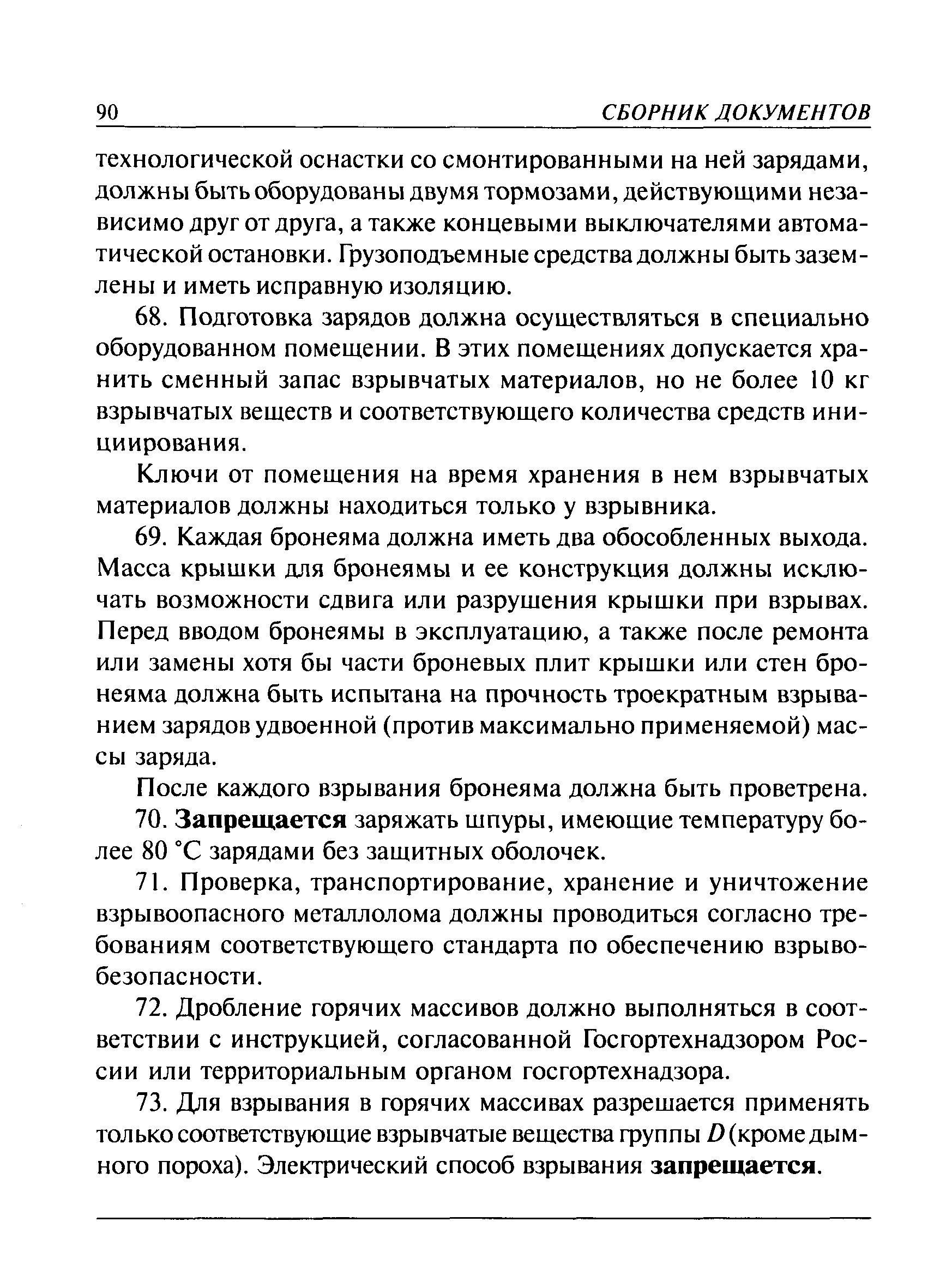 90 СБОРНИК ДОКУМЕНТОВ

технологической оснастки со смонтированными на ней зарядами, должны быть оборудованы двумя тормозами, действующими независимо друг от друга, а также концевыми выключателями автоматической остановки. Грузоподъемные средства должны быть заземлены и иметь исправную изоляцию.

68. Подготовка зарядов должна осуществляться в специально оборудованном помещении. В этих помещениях допускается хранить сменный запас взрывчатых материалов, но не более 10 кг взрывчатых веществ и соответствующего количества средств инициирования.

Ключи от помещения на время хранения в нем взрывчатых материалов должны находиться только у взрывника.

69. Каждая бронеяма должна иметь два обособленных выхода. Масса крышки для бронеямы и ее конструкция должны исключать возможности сдвига или разрушения крышки при взрывах. Перед вводом бронеямы в эксплуатацию, а также после ремонта или замены хотя бы части броневых плит крышки или стен бронеяма должна быть испытана на прочность троекратным взрыванием зарядов удвоенной (против максимально применяемой) массы заряда.

После каждого взрывания бронеяма должна быть проветрена.

70. Запрещается заряжать шпуры, имеющие температуру более 80 °С зарядами без защитных оболочек.

71. Проверка, транспортирование, хранение и уничтожение взрывоопасного металлолома должны проводиться согласно требованиям соответствующего стандарта по обеспечению взрывобезопасности.

72. Дробление горячих массивов должно выполняться в соответствии с инструкцией, согласованной Госгортехнадзором России или территориальным органом госгортехнадзора.

73. Для взрывания в горячих массивах разрешается применять только соответствующие взрывчатые вещества группы $D$ (кроме дымного пороха). Электрический способ взрывания запрещается.